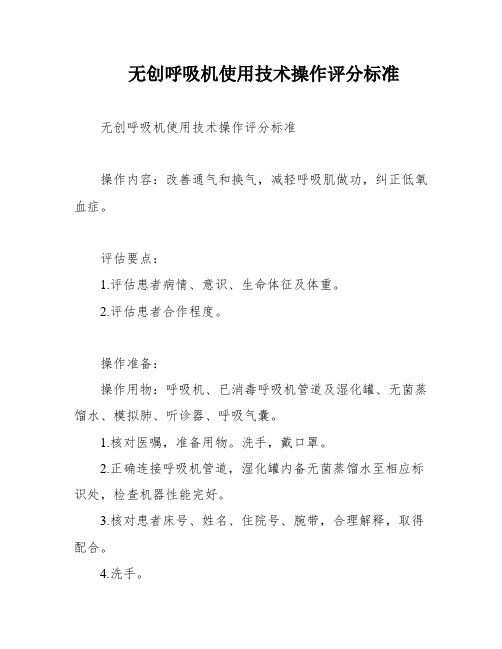 无创呼吸机使用技术操作评分标准

无创呼吸机使用技术操作评分标准

操作内容：改善通气和换气，减轻呼吸肌做功，纠正低氧血症。

评估要点：

1.评估患者病情、意识、生命体征及体重。

2.评估患者合作程度。

操作准备：

操作用物：呼吸机、已消毒呼吸机管道及湿化罐、无菌蒸馏水、模拟肺、听诊器、呼吸气囊。

1.核对医嘱，准备用物。洗手，戴口罩。

2.正确连接呼吸机管道，湿化罐内备无菌蒸馏水至相应标识处，检查机器性能完好。

3.核对患者床号、姓名、住院号、腕带，合理解释，取得配合。

4.洗手。